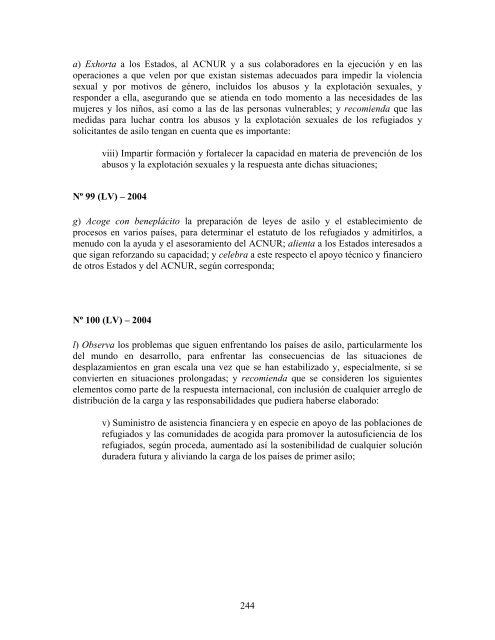 a) Exhorta a los Estados, al ACNUR y a sus colaboradores en la ejecución y en las operaciones a que velen por que existan sistemas adecuados para impedir la violencia sexual y por motivos de género, incluidos los abusos y la explotación sexuales, y responder a ella, asegurando que se atienda en todo momento a las necesidades de las mujeres y los niños, así como a las de las personas vulnerables; y recomienda que las medidas para luchar contra los abusos y la explotación sexuales de los refugiados y solicitantes de asilo tengan en cuenta que es importante:

viii) Impartir formación y fortalecer la capacidad en materia de prevención de los abusos y la explotación sexuales y la respuesta ante dichas situaciones;

Nº 99 (LV) – 2004

g) Acoge con beneplácito la preparación de leyes de asilo y el establecimiento de procesos en varios países, para determinar el estatuto de los refugiados y admitirlos, a menudo con la ayuda y el asesoramiento del ACNUR; alienta a los Estados interesados a que sigan reforzando su capacidad; y celebra a este respecto el apoyo técnico y financiero de otros Estados y del ACNUR, según corresponda;

Nº 100 (LV) – 2004

l) Observa los problemas que siguen enfrentando los países de asilo, particularmente los del mundo en desarrollo, para enfrentar las consecuencias de las situaciones de desplazamientos en gran escala una vez que se han estabilizado y, especialmente, si se convierten en situaciones prolongadas; y recomienda que se consideren los siguientes elementos como parte de la respuesta internacional, con inclusión de cualquier arreglo de distribución de la carga y las responsabilidades que pudiera haberse elaborado:

v) Suministro de asistencia financiera y en especie en apoyo de las poblaciones de refugiados y las comunidades de acogida para promover la autosuficiencia de los refugiados, según proceda, aumentado así la sostenibilidad de cualquier solución duradera futura y aliviando la carga de los países de primer asilo;

244